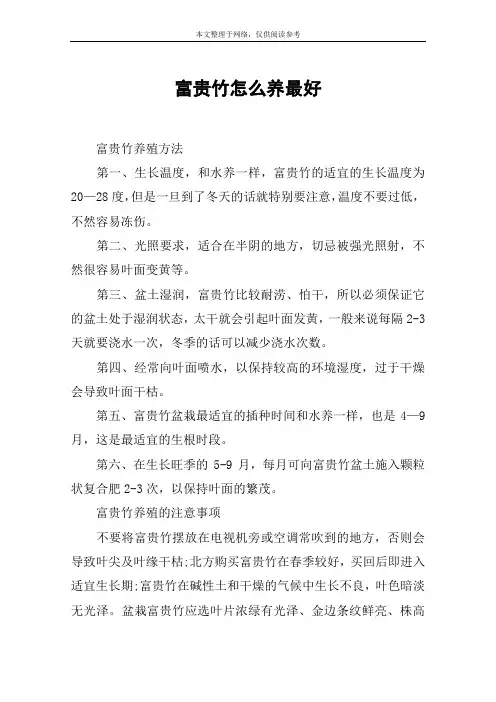 本文整理于网络，仅供阅读参考

富贵竹怎么养最好

富贵竹养殖方法

第一、生长温度，和水养一样，富贵竹的适宜的生长温度为20—28度，但是一旦到了冬天的话就特别要注意，温度不要过低，不然容易冻伤。

第二、光照要求，适合在半阴的地方，切忌被强光照射，不然很容易叶面变黄等。

第三、盆土湿润，富贵竹比较耐涝、怕干，所以必须保证它的盆土处于湿润状态，太干就会引起叶面发黄，一般来说每隔2-3天就要浇水一次，冬季的话可以减少浇水次数。

第四、经常向叶面喷水，以保持较高的环境湿度，过于干燥会导致叶面干枯。

第五、富贵竹盆栽最适宜的插种时间和水养一样，也是4—9月，这是最适宜的生根时段。

第六、在生长旺季的5-9月，每月可向富贵竹盆土施入颗粒状复合肥2-3次，以保持叶面的繁茂。

富贵竹养殖的注意事项

不要将富贵竹摆放在电视机旁或空调常吹到的地方，否则会导致叶尖及叶缘干枯;北方购买富贵竹在春季较好，买回后即进入适宜生长期;富贵竹在碱性土和干燥的气候中生长不良，叶色暗淡无光泽。盆栽富贵竹应选叶片浓绿有光泽、金边条纹鲜亮、株高